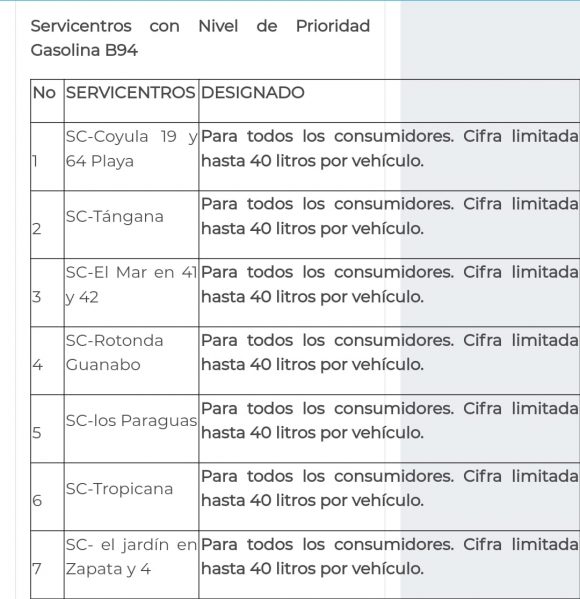 Servicentros con Nivel de Prioridad Gasolina B94

| No | SERVICENTROS | DESIGNADO |
|---|---|---|
| 1 | SC-Coyula 19 y 64 Playa | Para todos los consumidores. Cifra limitada hasta 40 litros por vehículo. |
| 2 | SC-Tángana | Para todos los consumidores. Cifra limitada hasta 40 litros por vehículo. |
| 3 | SC-El Mar en 41 y 42 | Para todos los consumidores. Cifra limitada hasta 40 litros por vehículo. |
| 4 | SC-Rotonda Guanabo | Para todos los consumidores. Cifra limitada hasta 40 litros por vehículo. |
| 5 | SC-los Paraguas | Para todos los consumidores. Cifra limitada hasta 40 litros por vehículo. |
| 6 | SC-Tropicana | Para todos los consumidores. Cifra limitada hasta 40 litros por vehículo. |
| 7 | SC- el jardín en Zapata y 4 | Para todos los consumidores. Cifra limitada hasta 40 litros por vehículo. |